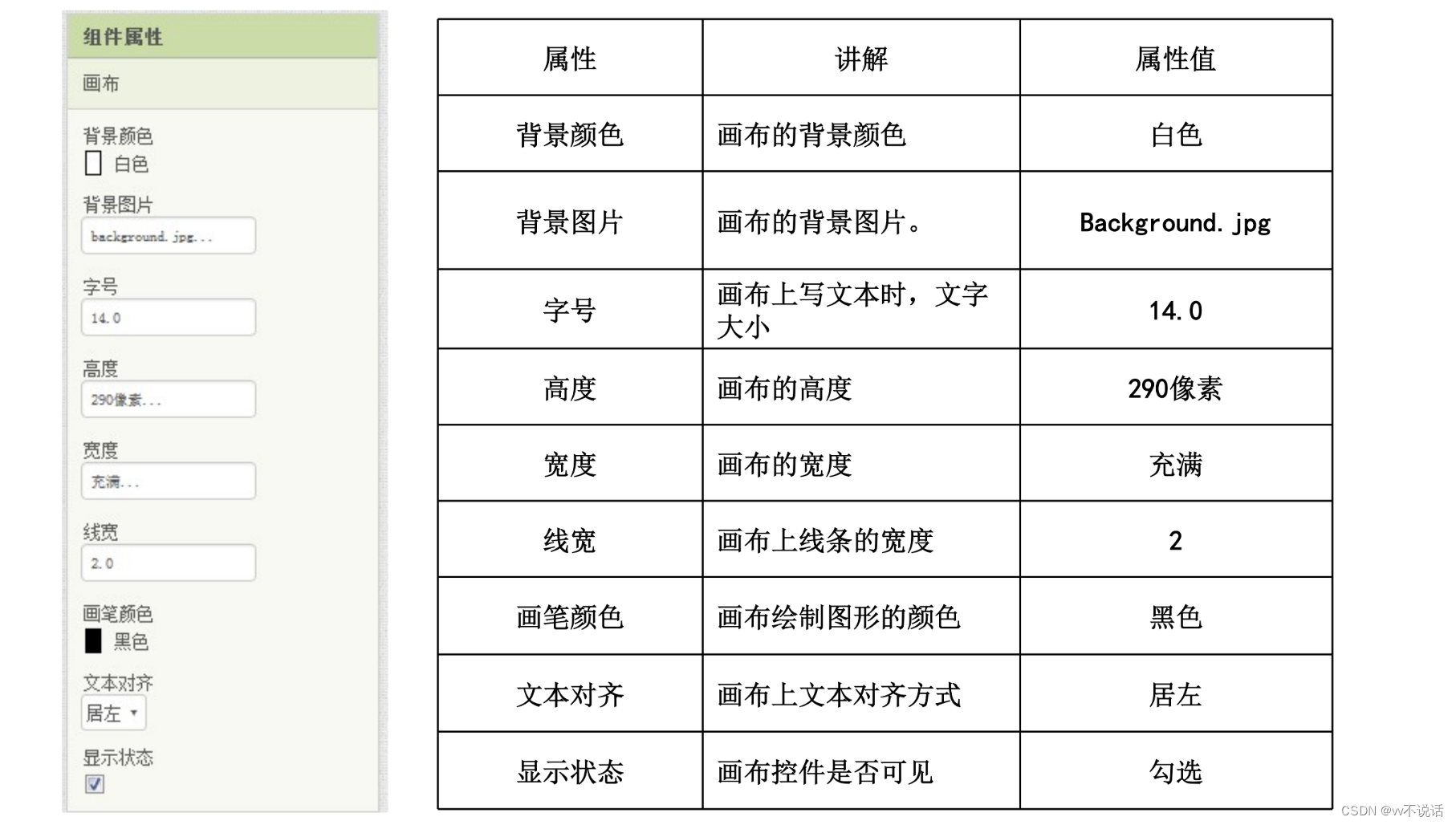 组件属性

画布

背景颜色
白色

背景图片
background.jpg...

字号
14.0

高度
290像素...

宽度
充满...

线宽
2.0

画笔颜色
黑色

文本对齐
居左

显示状态

| 属性 | 讲解 | 属性值 |
|---|---|---|
| 背景颜色 | 画布的背景颜色 | 白色 |
| 背景图片 | 画布的背景图片。 | Background.jpg |
| 字号 | 画布上写文本时，文字大小 | 14.0 |
| 高度 | 画布的高度 | 290像素 |
| 宽度 | 画布的宽度 | 充满 |
| 线宽 | 画布上线条的宽度 | 2 |
| 画笔颜色 | 画布绘制图形的颜色 | 黑色 |
| 文本对齐 | 画布上文本对齐方式 | 居左 |
| 显示状态 | 画布控件是否可见 | 勾选 |

CSDN @w不说话